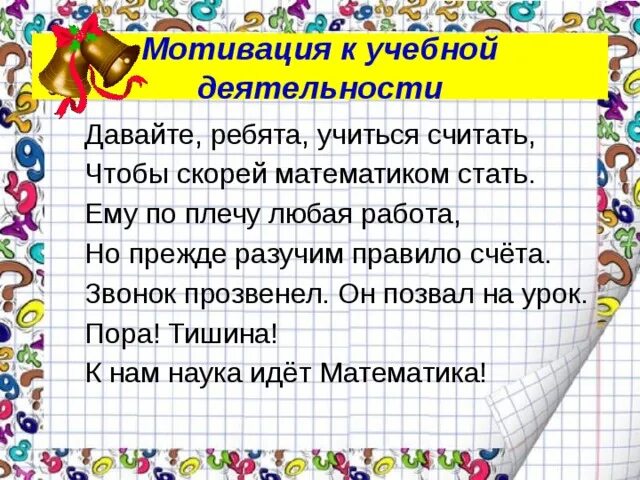 Мотивация к учебной деятельности

Давайте, ребята, учиться считать,
Чтобы скорей математиком стать.
Ему по плечу любая работа,
Но прежде разучим правило счёта.
Звонок прозвенел. Он позвал на урок.
Пора! Тишина!
К нам наука идёт Математика!